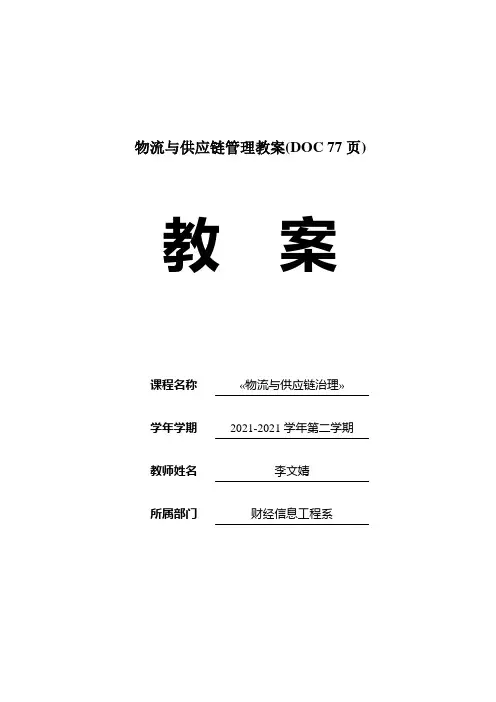 物流与供应链管理教案(DOC 77页)

教 案

课程名称 «物流与供应链治理»

学年学期 2021-2021学年第二学期

教师姓名 李文婧

所属部门 财经信息工程系